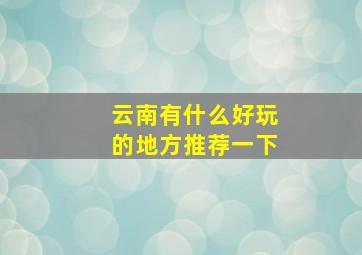 云南有什么好玩的地方推荐一下